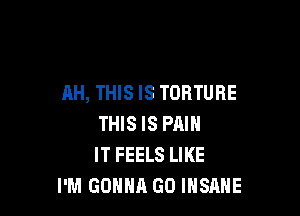 AH, THIS IS TORTURE
THIS IS PAIN
IT FEELS LIKE
I'M GONNA GO INSANE